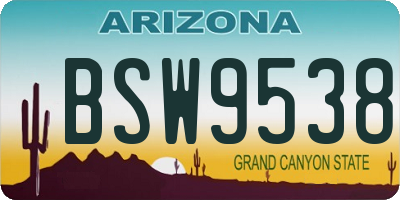 ARIZONA

BSW9538

GRAND CANYON STATE